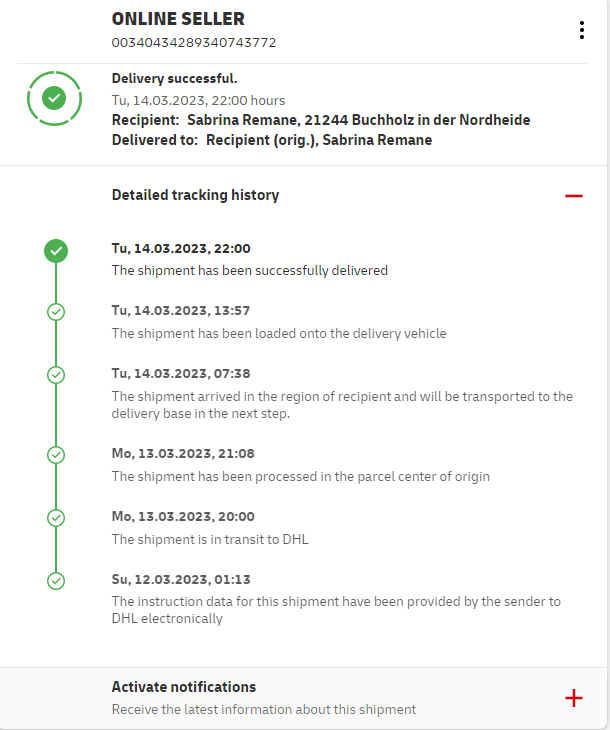 ONLINE SELLER
00340434289340743772

Delivery successful.
Tu, 14.03.2023, 22:00 hours
Recipient: Sabrina Remane, 21244 Buchholz in der Nordheide
Delivered to: Recipient (orig.), Sabrina Remane

Detailed tracking history

Tu, 14.03.2023, 22:00
The shipment has been successfully delivered

Tu, 14.03.2023, 13:57
The shipment has been loaded onto the delivery vehicle

Tu, 14.03.2023, 07:38
The shipment arrived in the region of recipient and will be transported to the delivery base in the next step.

Mo, 13.03.2023, 21:08
The shipment has been processed in the parcel center of origin

Mo, 13.03.2023, 20:00
The shipment is in transit to DHL

Su, 12.03.2023, 01:13
The instruction data for this shipment have been provided by the sender to DHL electronically

Activate notifications
Receive the latest information about this shipment